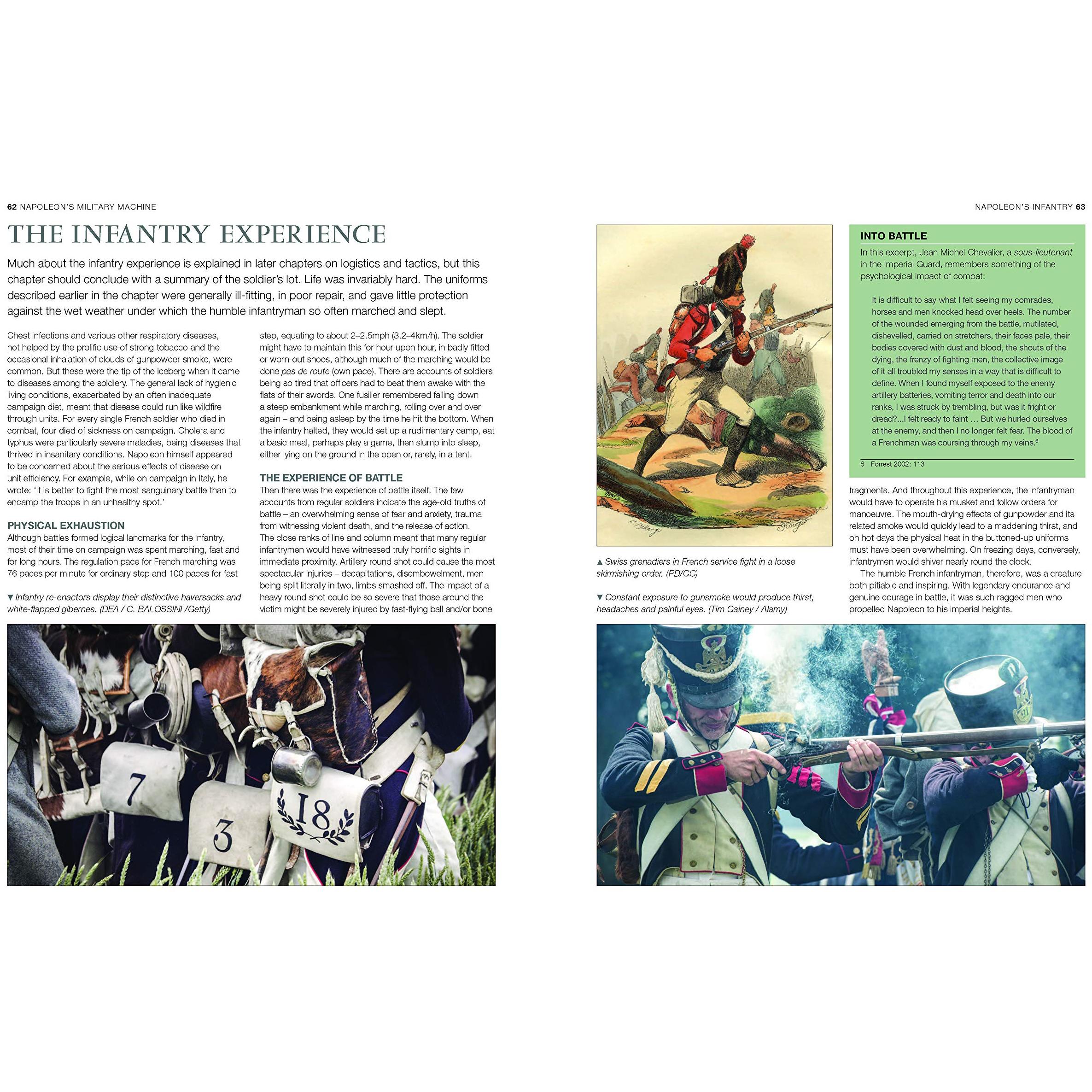 62 NAPOLEON'S MILITARY MACHINE

THE INFANTRY EXPERIENCE

Much about the infantry experience is explained in later chapters on logistics and tactics, but this chapter should conclude with a summary of the soldier's lot. Life was invariably hard. The uniforms described earlier in the chapter were generally ill-fitting, in poor repair, and gave little protection against the wet weather under which the humble infantryman so often marched and slept.

Chest infections and various other respiratory diseases, not helped by the prolific use of strong tobacco and the occasional inhalation of clouds of gunpowder smoke, were common. But these were the tip of the iceberg when it came to diseases among the soldiery. The general lack of hygienic living conditions, exacerbated by an often inadequate campaign diet, meant that disease could run like wildfire through units. For every single French soldier who died in combat, four died of sickness on campaign. Cholera and typhus were particularly severe maladies, being diseases that thrived in insanitary conditions. Napoleon himself appeared to be concerned about the serious effects of disease on unit efficiency. For example, while on campaign in Italy, he wrote: 'It is better to fight the most sanguinary battle than to encamp the troops in an unhealthy spot.'

PHYSICAL EXHAUSTION
Although battles formed logical landmarks for the infantry, most of their time on campaign was spent marching, fast and for long hours. The regulation pace for French marching was 76 paces per minute for ordinary step and 100 paces for fast step, equating to about 2–2.5mph (3.2–4km/h). The soldier might have to maintain this for hour upon hour, in badly fitted or worn-out shoes, although much of the marching would be done pas de route (own pace). There are accounts of soldiers being so tired that officers had to beat them awake with the flats of their swords. One fusilier remembered falling down a steep embankment while marching, rolling over and over again – and being asleep by the time he hit the bottom. When the infantry halted, they would set up a rudimentary camp, eat a basic meal, perhaps play a game, then slump into sleep, either lying on the ground in the open or, rarely, in a tent.

THE EXPERIENCE OF BATTLE
Then there was the experience of battle itself. The few accounts from regular soldiers indicate the age-old truths of battle – an overwhelming sense of fear and anxiety, trauma from witnessing violent death, and the release of action. The close ranks of line and column meant that many regular infantrymen would have witnessed truly horrific sights in immediate proximity. Artillery round shot could cause the most spectacular injuries – decapitations, disembowelment, men being split literally in two, limbs smashed off. The impact of a heavy round shot could be so severe that those around the victim might be severely injured by fast-flying ball and/or bone

▼ Infantry re-enactors display their distinctive haversacks and white-flapped gibernes. (DEA / C. BALOSSINI /Getty)

7
3
18

NAPOLEON'S INFANTRY 63

▲ Swiss grenadiers in French service fight in a loose skirmishing order. (PD/CC)

▼ Constant exposure to gunsmoke would produce thirst, headaches and painful eyes. (Tim Gainey / Alamy)

INTO BATTLE
In this excerpt, Jean Michel Chevalier, a sous-lieutenant in the Imperial Guard, remembers something of the psychological impact of combat:

It is difficult to say what I felt seeing my comrades, horses and men knocked head over heels. The number of the wounded emerging from the battle, mutilated, dishevelled, carried on stretchers, their faces pale, their bodies covered with dust and blood, the shouts of the dying, the frenzy of fighting men, the collective image of it all troubled my senses in a way that is difficult to define. When I found myself exposed to the enemy artillery batteries, vomiting terror and death into our ranks, I was struck by trembling, but was it fright or dread?...I felt ready to faint … But we hurled ourselves at the enemy, and then I no longer felt fear. The blood of a Frenchman was coursing through my veins.$^{6}$

6 Forrest 2002: 113

fragments. And throughout this experience, the infantryman would have to operate his musket and follow orders for manoeuvre. The mouth-drying effects of gunpowder and its related smoke would quickly lead to a maddening thirst, and on hot days the physical heat in the buttoned-up uniforms must have been overwhelming. On freezing days, conversely, infantrymen would shiver nearly round the clock.

The humble French infantryman, therefore, was a creature both pitiable and inspiring. With legendary endurance and genuine courage in battle, it was such ragged men who propelled Napoleon to his imperial heights.